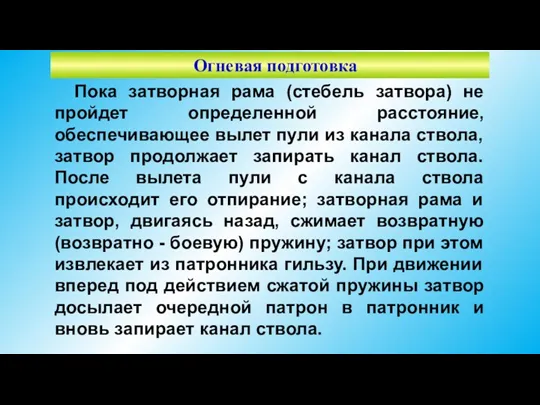 Огневая подготовка

Пока затворная рама (стебель затвора) не пройдет определенной расстояние, обеспечивающее вылет пули из канала ствола, затвор продолжает запирать канал ствола. После вылета пули с канала ствола происходит его отпирание; затворная рама и затвор, двигаясь назад, сжимает возвратную (возвратно - боевую) пружину; затвор при этом извлекает из патронника гильзу. При движении вперед под действием сжатой пружины затвор досылает очередной патрон в патронник и вновь запирает канал ствола.